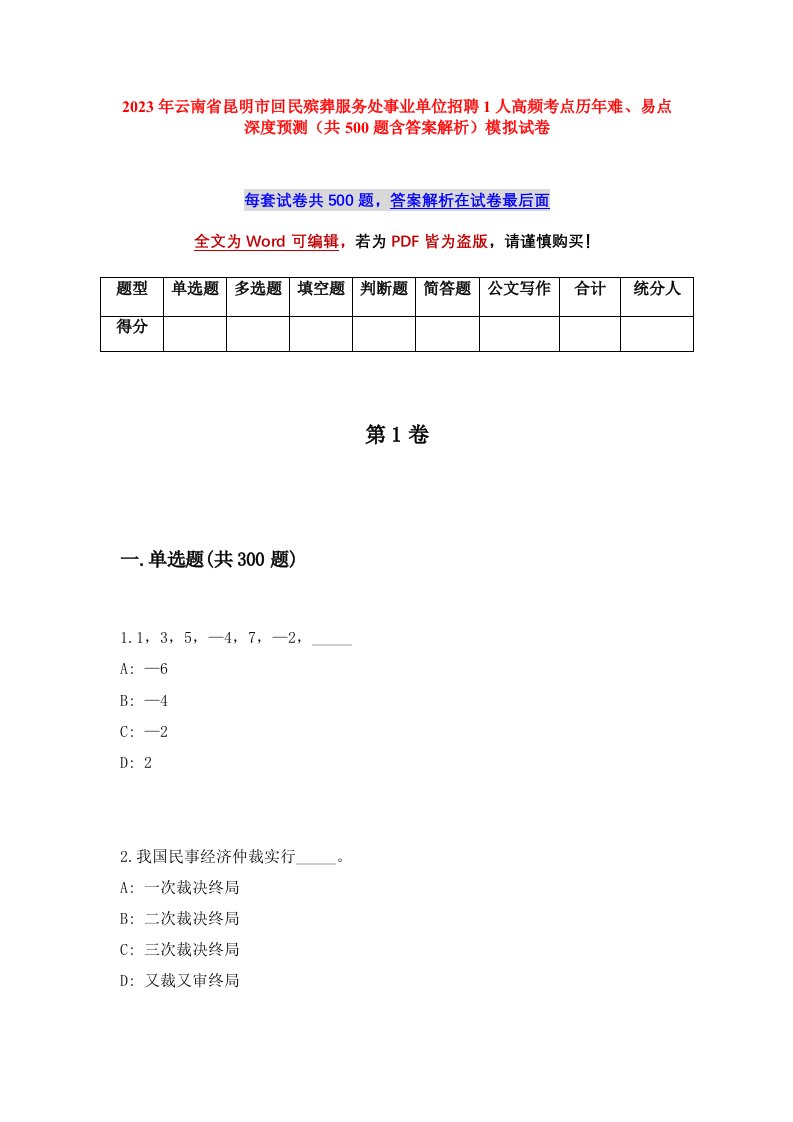 2023年云南省昆明市回民殡葬服务处事业单位招聘1人高频考点历年难、易点深度预测（共500题含答案解析）模拟试卷

每套试卷共500题，答案解析在试卷最后面

全文为Word可编辑，若为PDF皆为盗版，请谨慎购买！

| 题型 | 单选题 | 多选题 | 填空题 | 判断题 | 简答题 | 公文写作 | 合计 | 统分人 |
|---|---|---|---|---|---|---|---|---|
| 得分 | | | | | | | | |

第1卷

一.单选题(共300题)

1.1，3，5，—4，7，—2，_____

A: —6

B: —4

C: —2

D: 2

2.我国民事经济仲裁实行_____。

A: 一次裁决终局

B: 二次裁决终局

C: 三次裁决终局

D: 又裁又审终局